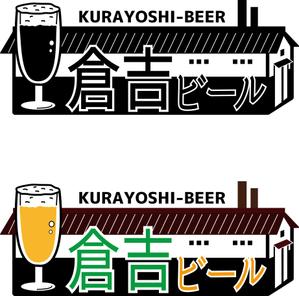 KURAYOSHI-BEER
倉吉ビール

KURAYOSHI-BEER
倉吉ビール